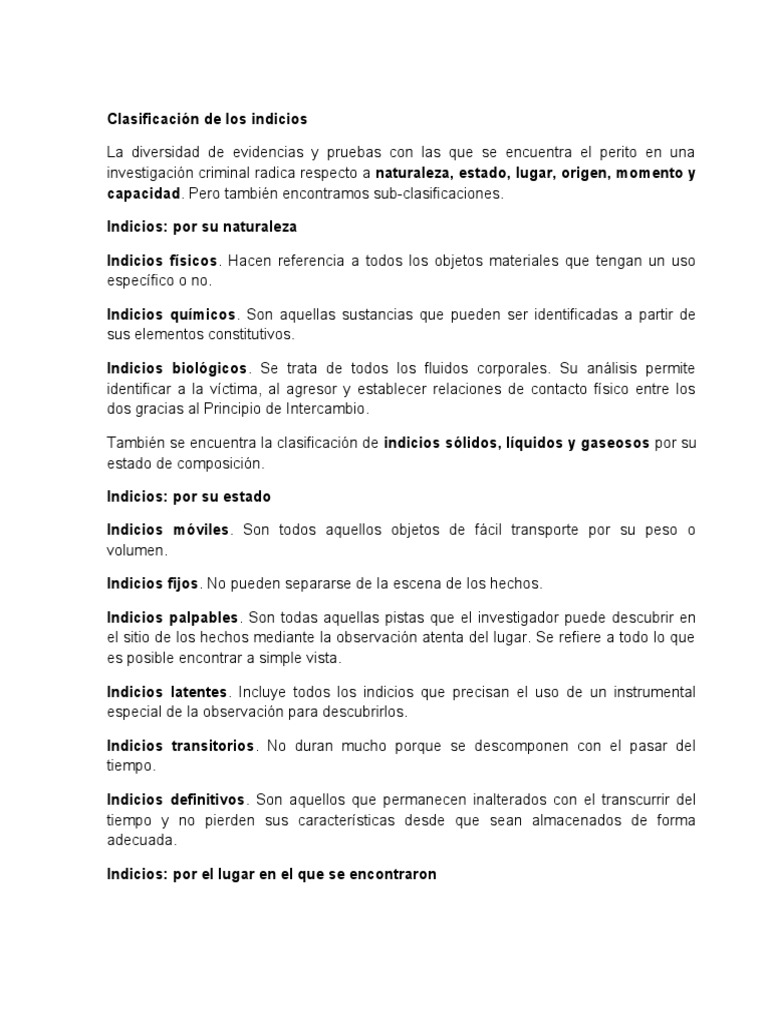 Clasificación de los indicios

La diversidad de evidencias y pruebas con las que se encuentra el perito en una investigación criminal radica respecto a naturaleza, estado, lugar, origen, momento y capacidad. Pero también encontramos sub-clasificaciones.

Indicios: por su naturaleza

Indicios físicos. Hacen referencia a todos los objetos materiales que tengan un uso específico o no.

Indicios químicos. Son aquellas sustancias que pueden ser identificadas a partir de sus elementos constitutivos.

Indicios biológicos. Se trata de todos los fluidos corporales. Su análisis permite identificar a la víctima, al agresor y establecer relaciones de contacto físico entre los dos gracias al Principio de Intercambio.

También se encuentra la clasificación de indicios sólidos, líquidos y gaseosos por su estado de composición.

Indicios: por su estado

Indicios móviles. Son todos aquellos objetos de fácil transporte por su peso o volumen.

Indicios fijos. No pueden separarse de la escena de los hechos.

Indicios palpables. Son todas aquellas pistas que el investigador puede descubrir en el sitio de los hechos mediante la observación atenta del lugar. Se refiere a todo lo que es posible encontrar a simple vista.

Indicios latentes. Incluye todos los indicios que precisan el uso de un instrumental especial de la observación para descubrirlos.

Indicios transitorios. No duran mucho porque se descomponen con el pasar del tiempo.

Indicios definitivos. Son aquellos que permanecen inalterados con el transcurrir del tiempo y no pierden sus características desde que sean almacenados de forma adecuada.

Indicios: por el lugar en el que se encontraron